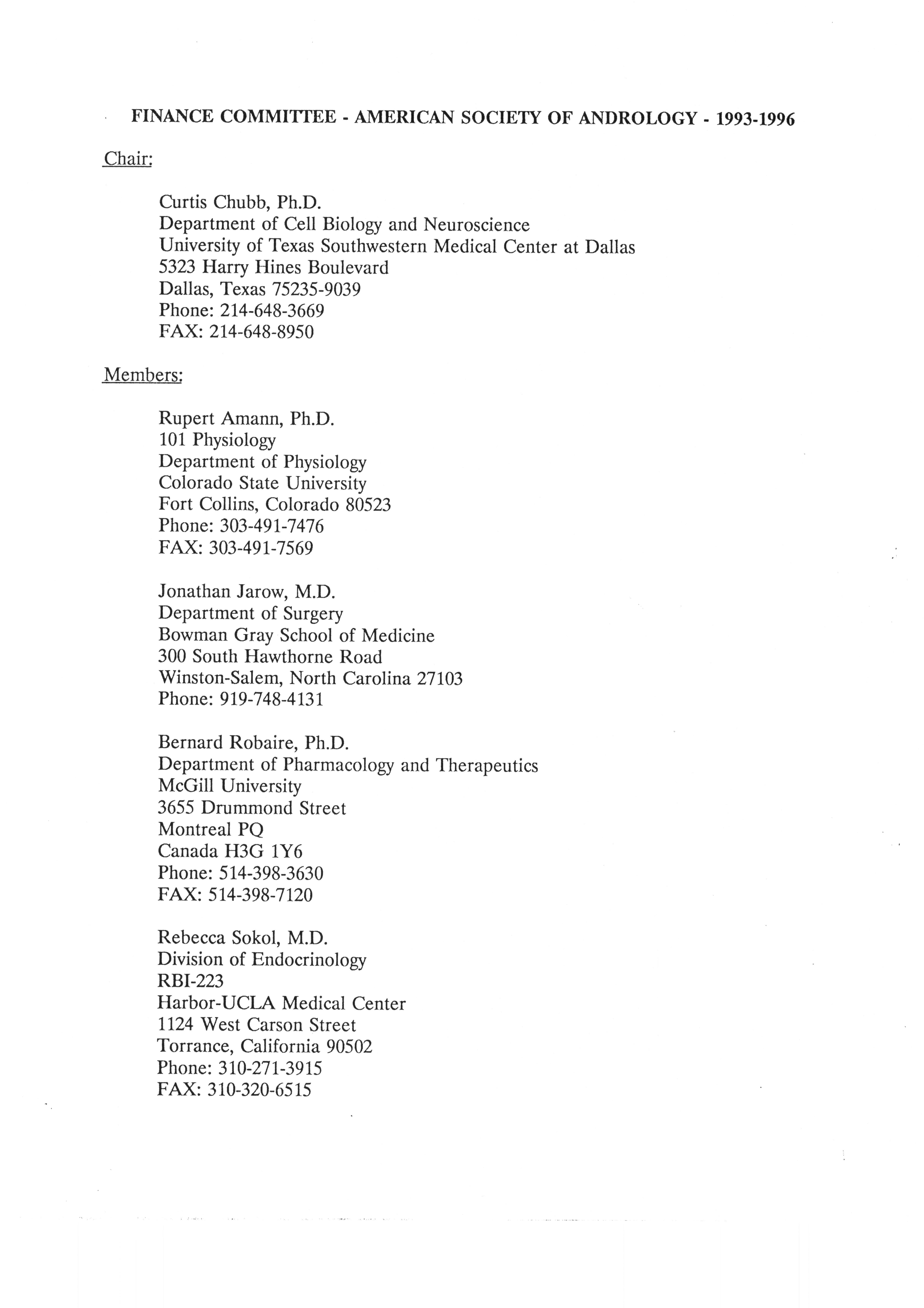 FINANCE COMMITTEE - AMERICAN SOCIETY OF ANDROLOGY - 1993-1996

Chair:

Curtis Chubb, Ph.D.
Department of Cell Biology and Neuroscience
University of Texas Southwestern Medical Center at Dallas
5323 Harry Hines Boulevard
Dallas, Texas 75235-9039
Phone: 214-648-3669
FAX: 214-648-8950

Members:

Rupert Amann, Ph.D.
101 Physiology
Department of Physiology
Colorado State University
Fort Collins, Colorado 80523
Phone: 303-491-7476
FAX: 303-491-7569

Jonathan Jarow, M.D.
Department of Surgery
Bowman Gray School of Medicine
300 South Hawthorne Road
Winston-Salem, North Carolina 27103
Phone: 919-748-4131

Bernard Robaire, Ph.D.
Department of Pharmacology and Therapeutics
McGill University
3655 Drummond Street
Montreal PQ
Canada H3G 1Y6
Phone: 514-398-3630
FAX: 514-398-7120

Rebecca Sokol, M.D.
Division of Endocrinology
RBI-223
Harbor-UCLA Medical Center
1124 West Carson Street
Torrance, California 90502
Phone: 310-271-3915
FAX: 310-320-6515